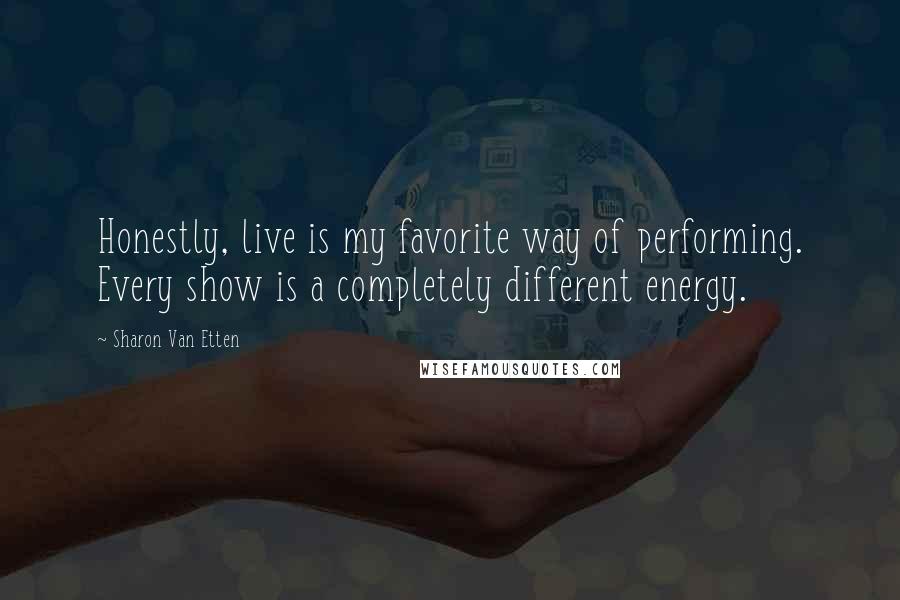 Honestly, live is my favorite way of performing. Every show is a completely different energy.

~ Sharon Van Etten

WISEFAMOUSQUOTES.COM